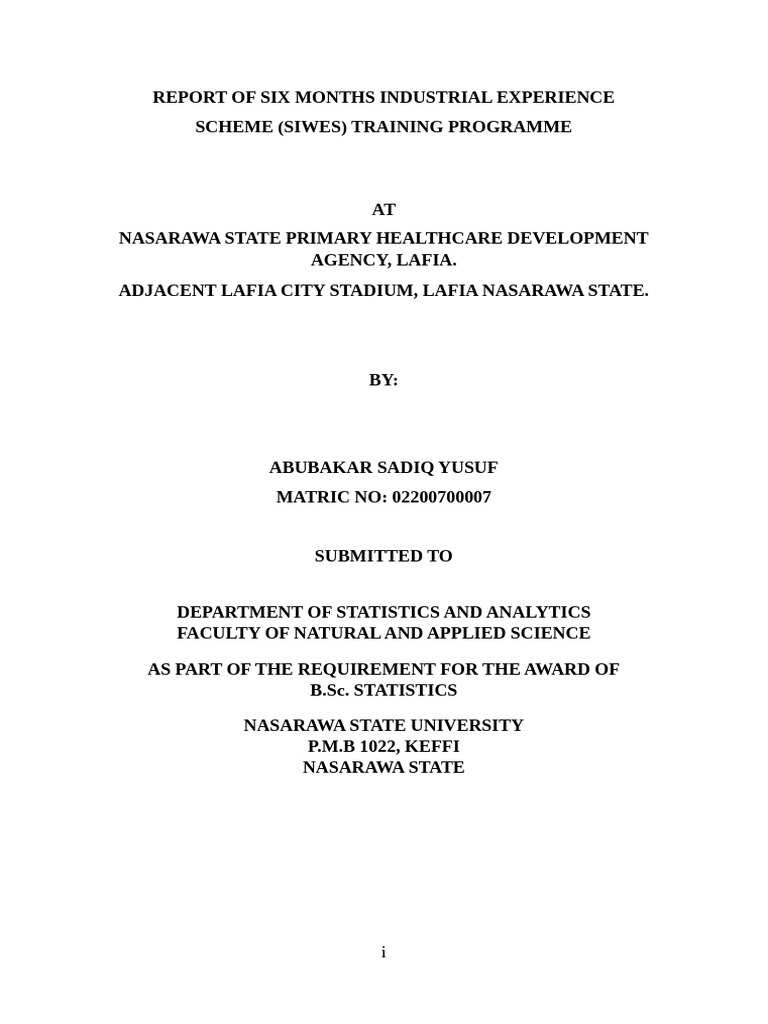 REPORT OF SIX MONTHS INDUSTRIAL EXPERIENCE SCHEME (SIWES) TRAINING PROGRAMME

AT

NASARAWA STATE PRIMARY HEALTHCARE DEVELOPMENT AGENCY, LAFIA.

ADJACENT LAFIA CITY STADIUM, LAFIA NASARAWA STATE.

BY:

ABUBAKAR SADIQ YUSUF

MATRIC NO: 02200700007

SUBMITTED TO

DEPARTMENT OF STATISTICS AND ANALYTICS
FACULTY OF NATURAL AND APPLIED SCIENCE

AS PART OF THE REQUIREMENT FOR THE AWARD OF B.Sc. STATISTICS

NASARAWA STATE UNIVERSITY
P.M.B 1022, KEFFI
NASARAWA STATE

i